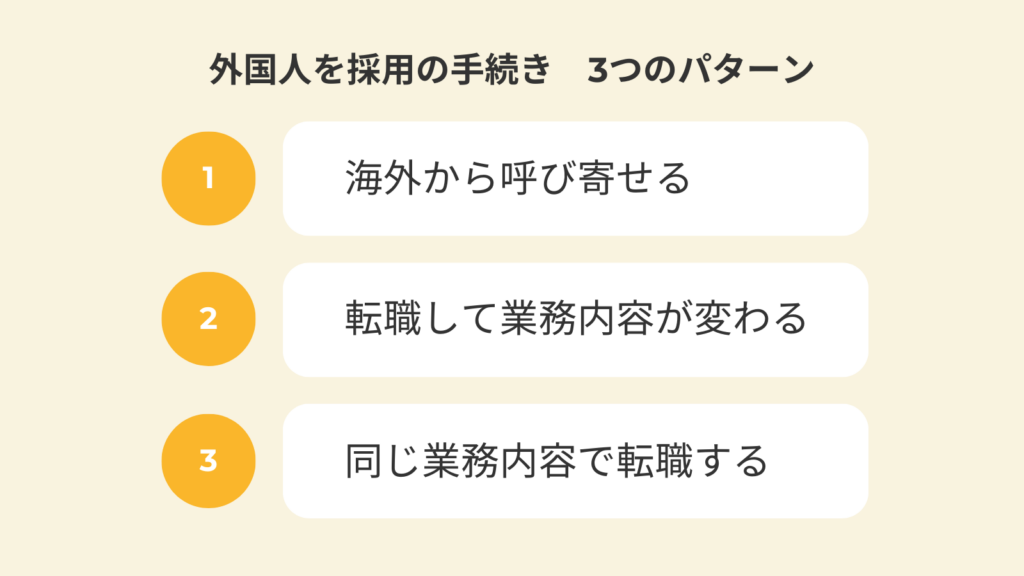 外国人を採用の手続き　3つのパターン

1

海外から呼び寄せる

2

転職して業務内容が変わる

3

同じ業務内容で転職する